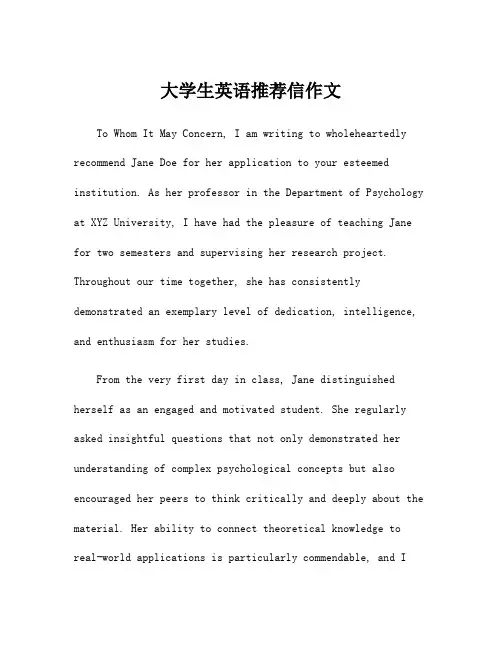 大学生英语推荐信作文

To Whom It May Concern, I am writing to wholeheartedly recommend Jane Doe for her application to your esteemed institution. As her professor in the Department of Psychology at XYZ University, I have had the pleasure of teaching Jane for two semesters and supervising her research project. Throughout our time together, she has consistently demonstrated an exemplary level of dedication, intelligence, and enthusiasm for her studies.

From the very first day in class, Jane distinguished herself as an engaged and motivated student. She regularly asked insightful questions that not only demonstrated her understanding of complex psychological concepts but also encouraged her peers to think critically and deeply about the material. Her ability to connect theoretical knowledge to real-world applications is particularly commendable, and I